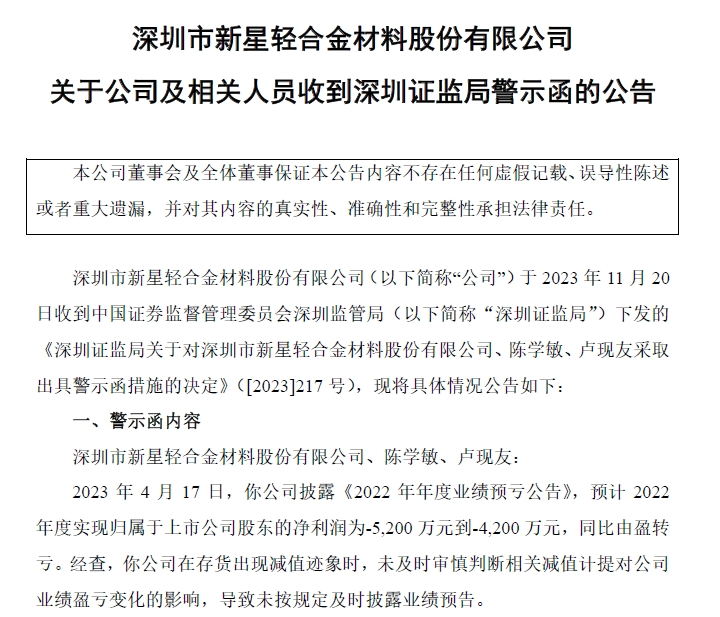 深圳市新星轻合金材料股份有限公司
关于公司及相关人员收到深圳证监局警示函的公告

本公司董事会及全体董事保证本公告内容不存在任何虚假记载、误导性陈述或者重大遗漏，并对其内容的真实性、准确性和完整性承担法律责任。

深圳市新星轻合金材料股份有限公司（以下简称“公司”）于 2023 年 11 月 20 日收到中国证券监督管理委员会深圳监管局（以下简称“深圳证监局”）下发的《深圳证监局关于对深圳市新星轻合金材料股份有限公司、陈学敏、卢现友采取出具警示函措施的决定》（[2023]217 号），现将具体情况公告如下：

一、警示函内容

深圳市新星轻合金材料股份有限公司、陈学敏、卢现友：

2023 年 4 月 17 日，你公司披露《2022 年年度业绩预亏公告》，预计 2022 年度实现归属于上市公司股东的净利润为-5,200 万元到-4,200 万元，同比由盈转亏。经查，你公司在存货出现减值迹象时，未及时审慎判断相关减值计提对公司业绩盈亏变化的影响，导致未按规定及时披露业绩预告。